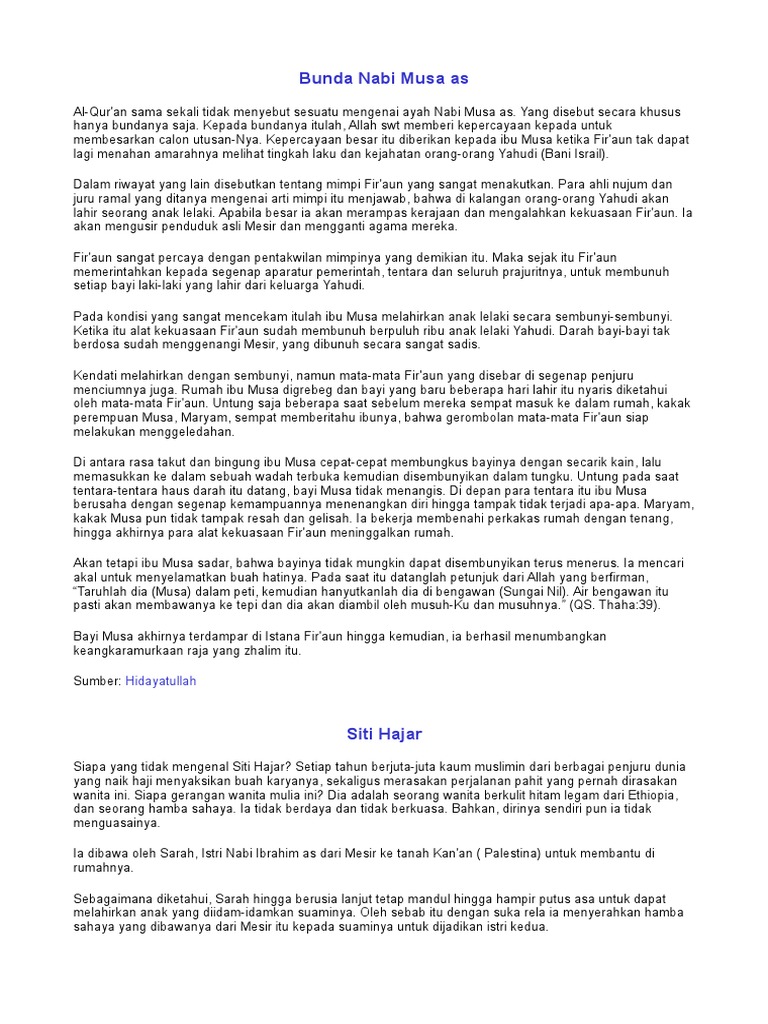 Bunda Nabi Musa as

Al-Qur'an sama sekali tidak menyebut sesuatu mengenai ayah Nabi Musa as. Yang disebut secara khusus hanya bundanya saja. Kepada bundanya itulah, Allah swt memberi kepercayaan kepada untuk membesarkan calon utusan-Nya. Kepercayaan besar itu diberikan kepada ibu Musa ketika Fir'aun tak dapat lagi menahan amarahnya melihat tingkah laku dan kejahatan orang-orang Yahudi (Bani Israil).

Dalam riwayat yang lain disebutkan tentang mimpi Fir'aun yang sangat menakutkan. Para ahli nujum dan juru ramal yang ditanya mengenai arti mimpi itu menjawab, bahwa di kalangan orang-orang Yahudi akan lahir seorang anak lelaki. Apabila besar ia akan merampas kerajaan dan mengalahkan kekuasaan Fir'aun. Ia akan mengusir penduduk asli Mesir dan mengganti agama mereka.

Fir'aun sangat percaya dengan pentakwilan mimpinya yang demikian itu. Maka sejak itu Fir'aun memerintahkan kepada segenap aparatur pemerintah, tentara dan seluruh prajuritnya, untuk membunuh setiap bayi laki-laki yang lahir dari keluarga Yahudi.

Pada kondisi yang sangat mencekam itulah ibu Musa melahirkan anak lelaki secara sembunyi-sembunyi. Ketika itu alat kekuasaan Fir'aun sudah membunuh berpuluh ribu anak lelaki Yahudi. Darah bayi-bayi tak berdosa sudah menggenangi Mesir, yang dibunuh secara sangat sadis.

Kendati melahirkan dengan sembunyi, namun mata-mata Fir'aun yang disebar di segenap penjuru menciumnya juga. Rumah ibu Musa digrebeg dan bayi yang baru beberapa hari lahir itu nyaris diketahui oleh mata-mata Fir'aun. Untung saja beberapa saat sebelum mereka sempat masuk ke dalam rumah, kakak perempuan Musa, Maryam, sempat memberitahu ibunya, bahwa gerombolan mata-mata Fir'aun siap melakukan menggeledahan.

Di antara rasa takut dan bingung ibu Musa cepat-cepat membungkus bayinya dengan secarik kain, lalu memasukkan ke dalam sebuah wadah terbuka kemudian disembunyikan dalam tungku. Untung pada saat tentara-tentara haus darah itu datang, bayi Musa tidak menangis. Di depan para tentara itu ibu Musa berusaha dengan segenap kemampuannya menenangkan diri hingga tampak tidak terjadi apa-apa. Maryam, kakak Musa pun tidak tampak resah dan gelisah. Ia bekerja membenahi perkakas rumah dengan tenang, hingga akhirnya para alat kekuasaan Fir'aun meninggalkan rumah.

Akan tetapi ibu Musa sadar, bahwa bayinya tidak mungkin dapat disembunyikan terus menerus. Ia mencari akal untuk menyelamatkan buah hatinya. Pada saat itu datanglah petunjuk dari Allah yang berfirman, "Taruhlah dia (Musa) dalam peti, kemudian hanyutkanlah dia di bengawan (Sungai Nil). Air bengawan itu pasti akan membawanya ke tepi dan dia akan diambil oleh musuh-Ku dan musuhnya." (QS. Thaha:39).

Bayi Musa akhirnya terdampar di Istana Fir'aun hingga kemudian, ia berhasil menumbangkan keangkaramurkaan raja yang zhalim itu.

Sumber: Hidayatullah

Siti Hajar

Siapa yang tidak mengenal Siti Hajar? Setiap tahun berjuta-juta kaum muslimin dari berbagai penjuru dunia yang naik haji menyaksikan buah karyanya, sekaligus merasakan perjalanan pahit yang pernah dirasakan wanita ini. Siapa gerangan wanita mulia ini? Dia adalah seorang wanita berkulit hitam legam dari Ethiopia, dan seorang hamba sahaya. Ia tidak berdaya dan tidak berkuasa. Bahkan, dirinya sendiri pun ia tidak menguasainya.

Ia dibawa oleh Sarah, Istri Nabi Ibrahim as dari Mesir ke tanah Kan'an ( Palestina) untuk membantu di rumahnya.

Sebagaimana diketahui, Sarah hingga berusia lanjut tetap mandul hingga hampir putus asa untuk dapat melahirkan anak yang diidam-idamkan suaminya. Oleh sebab itu dengan suka rela ia menyerahkan hamba sahaya yang dibawanya dari Mesir itu kepada suaminya untuk dijadikan istri kedua.